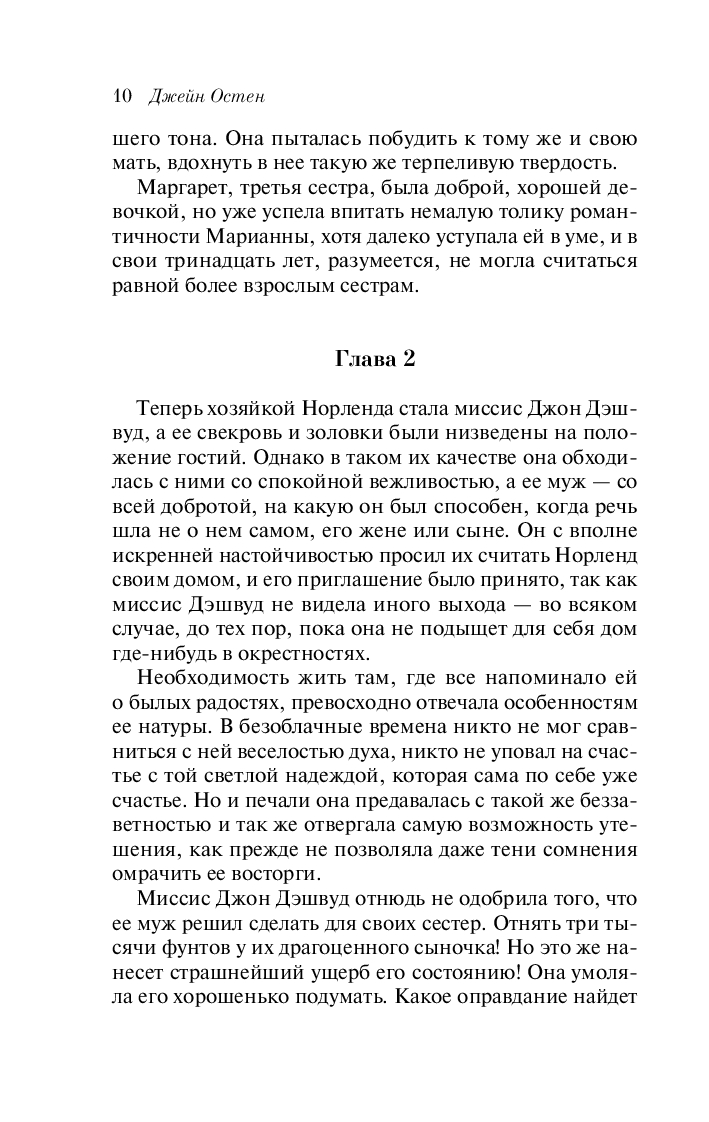 10 Джейн Остен

шего тона. Она пыталась побудить к тому же и свою мать, вдохнуть в нее такую же терпеливую твердость.

Маргарет, третья сестра, была доброй, хорошей девочкой, но уже успела впитать немалую толику романтичности Марианны, хотя далеко уступала ей в уме, и в свои тринадцать лет, разумеется, не могла считаться равной более взрослым сестрам.

Глава 2

Теперь хозяйкой Норленда стала миссис Джон Дэшвуд, а ее свекровь и золовки были низведены на положение гостий. Однако в таком их качестве она обходилась с ними со спокойной вежливостью, а ее муж — со всей добротой, на какую он был способен, когда речь шла не о нем самом, его жене или сыне. Он с вполне искренней настойчивостью просил их считать Норленд своим домом, и его приглашение было принято, так как миссис Дэшвуд не видела иного выхода — во всяком случае, до тех пор, пока она не подыщет для себя дом где-нибудь в окрестностях.

Необходимость жить там, где все напоминало ей о былых радостях, превосходно отвечала особенностям ее натуры. В безоблачные времена никто не мог сравниться с ней веселостью духа, никто не уповал на счастье с той светлой надеждой, которая сама по себе уже счастье. Но и печали она предавалась с такой же беззаветностью и так же отвергала самую возможность утешения, как прежде не позволяла даже тени сомнения омрачить ее восторги.

Миссис Джон Дэшвуд отнюдь не одобрила того, что ее муж решил сделать для своих сестер. Отнять три тысячи фунтов у их драгоценного сыночка! Но это же нанесет страшнейший ущерб его состоянию! Она умоляла его хорошенько подумать. Какое оправдание найдет